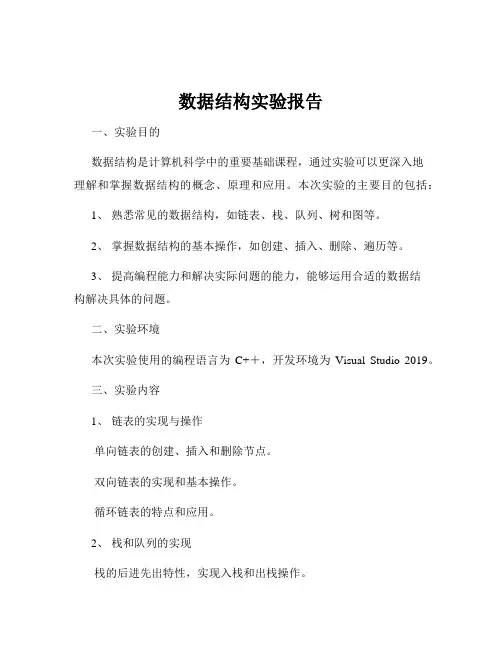 数据结构实验报告

一、实验目的

数据结构是计算机科学中的重要基础课程，通过实验可以更深入地理解和掌握数据结构的概念、原理和应用。本次实验的主要目的包括：

1、 熟悉常见的数据结构，如链表、栈、队列、树和图等。

2、 掌握数据结构的基本操作，如创建、插入、删除、遍历等。

3、 提高编程能力和解决实际问题的能力，能够运用合适的数据结构解决具体的问题。

二、实验环境

本次实验使用的编程语言为 C++，开发环境为 Visual Studio 2019。

三、实验内容

1、 链表的实现与操作

单向链表的创建、插入和删除节点。

双向链表的实现和基本操作。

循环链表的特点和应用。

2、 栈和队列的实现

栈的后进先出特性，实现入栈和出栈操作。